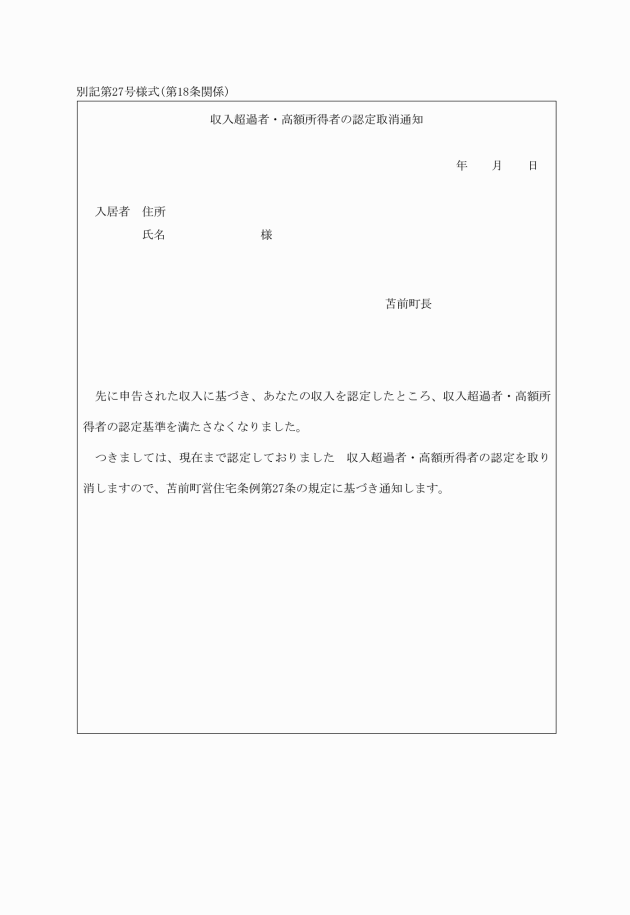 別記第27号様式(第18条関係)

収入超過者・高額所得者の認定取消通知

年　　月　　日

入居者　住所
　　　　氏名　　　　　　　様

苫前町長

先に申告された収入に基づき、あなたの収入を認定したところ、収入超過者・高額所得者の認定基準を満たさなくなりました。

つきましては、現在まで認定しておりました　収入超過者・高額所得者の認定を取り消しますので、苫前町営住宅条例第27条の規定に基づき通知します。